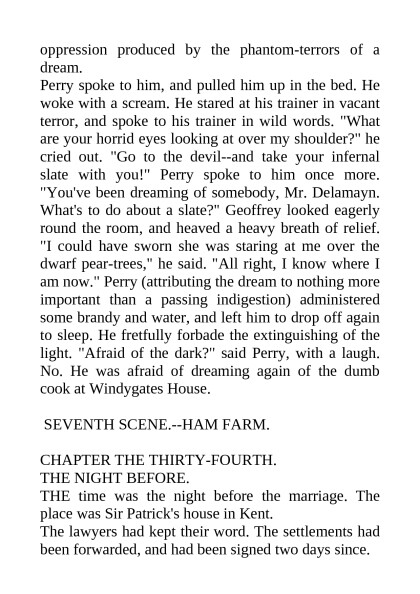 oppression produced by the phantom-terrors of a dream.
Perry spoke to him, and pulled him up in the bed. He woke with a scream. He stared at his trainer in vacant terror, and spoke to his trainer in wild words. "What are your horrid eyes looking at over my shoulder?" he cried out. "Go to the devil--and take your infernal slate with you!" Perry spoke to him once more. "You've been dreaming of somebody, Mr. Delamayn. What's to do about a slate?" Geoffrey looked eagerly round the room, and heaved a heavy breath of relief. "I could have sworn she was staring at me over the dwarf pear-trees," he said. "All right, I know where I am now." Perry (attributing the dream to nothing more important than a passing indigestion) administered some brandy and water, and left him to drop off again to sleep. He fretfully forbade the extinguishing of the light. "Afraid of the dark?" said Perry, with a laugh. No. He was afraid of dreaming again of the dumb cook at Windygates House.

SEVENTH SCENE.--HAM FARM.

CHAPTER THE THIRTY-FOURTH.
THE NIGHT BEFORE.
THE time was the night before the marriage. The place was Sir Patrick's house in Kent.
The lawyers had kept their word. The settlements had been forwarded, and had been signed two days since.